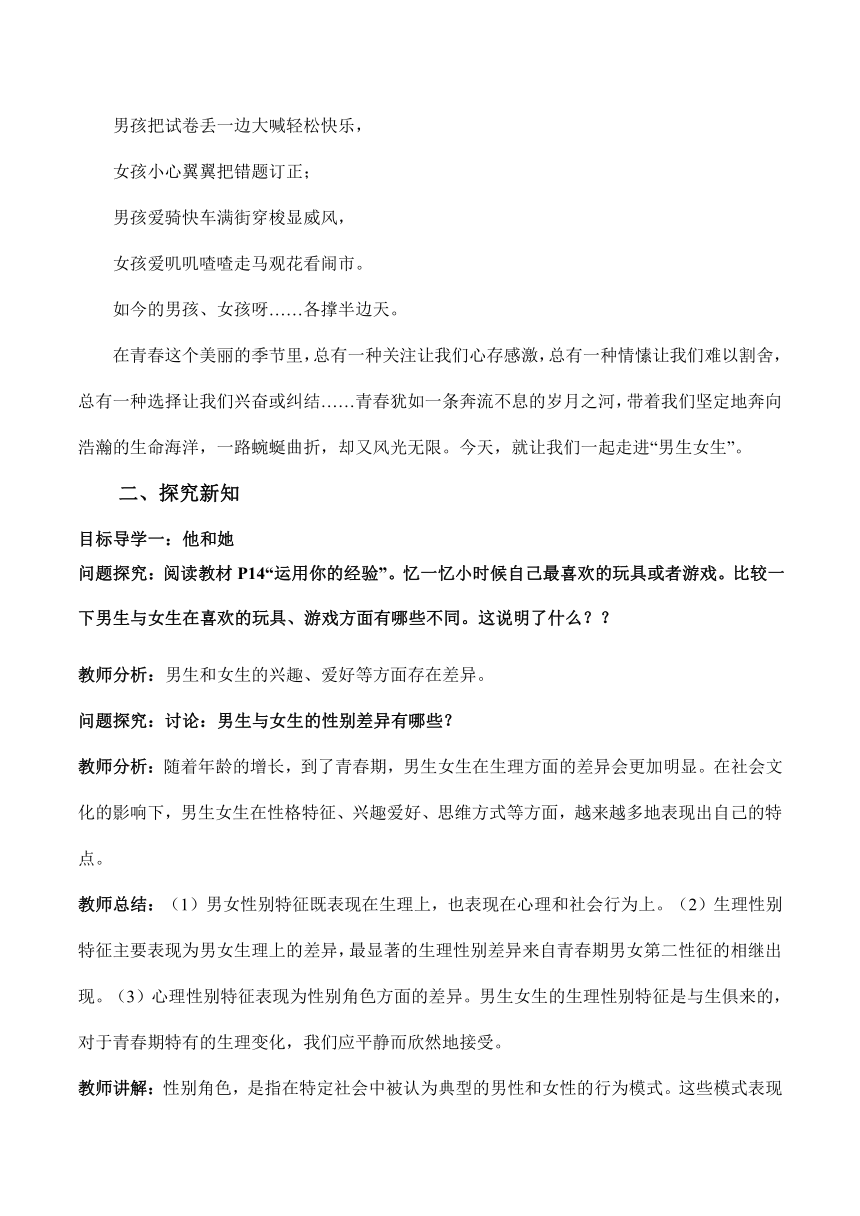 男孩把试卷丢一边大喊轻松快乐，

女孩小心翼翼把错题订正；

男孩爱骑快车满街穿梭显威风，

女孩爱叽叽喳喳走马观花看闹市。

如今的男孩、女孩呀……各撑半边天。

在青春这个美丽的季节里，总有一种关注让我们心存感激，总有一种情愫让我们难以割舍，总有一种选择让我们兴奋或纠结……青春犹如一条奔流不息的岁月之河，带着我们坚定地奔向浩瀚的生命海洋，一路蜿蜒曲折，却又风光无限。今天，就让我们一起走进“男生女生”。

二、探究新知

目标导学一：他和她

问题探究：阅读教材 P14“运用你的经验”。忆一忆小时候自己最喜欢的玩具或者游戏。比较一下男生与女生在喜欢的玩具、游戏方面有哪些不同。这说明了什么？？

教师分析：男生和女生的兴趣、爱好等方面存在差异。

问题探究：讨论：男生与女生的性别差异有哪些？

教师分析：随着年龄的增长，到了青春期，男生女生在生理方面的差异会更加明显。在社会文化的影响下，男生女生在性格特征、兴趣爱好、思维方式等方面，越来越多地表现出自己的特点。

教师总结：（1）男女性别特征既表现在生理上，也表现在心理和社会行为上。（2）生理性别特征主要表现为男女生理上的差异，最显著的生理性别差异来自青春期男女第二性征的相继出现。（3）心理性别特征表现为性别角色方面的差异。男生女生的生理性别特征是与生俱来的，对于青春期特有的生理变化，我们应平静而欣然地接受。

教师讲解：性别角色，是指在特定社会中被认为典型的男性和女性的行为模式。这些模式表现